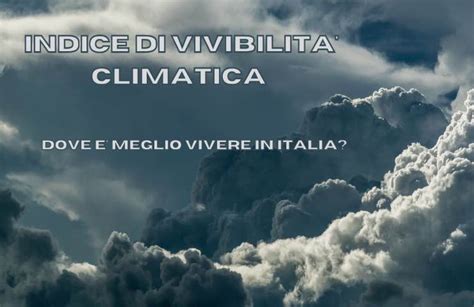 INDICE DI VIVIBILITA' CLIMATICA

DOVE E' MEGLIO VIVERE IN ITALIA?